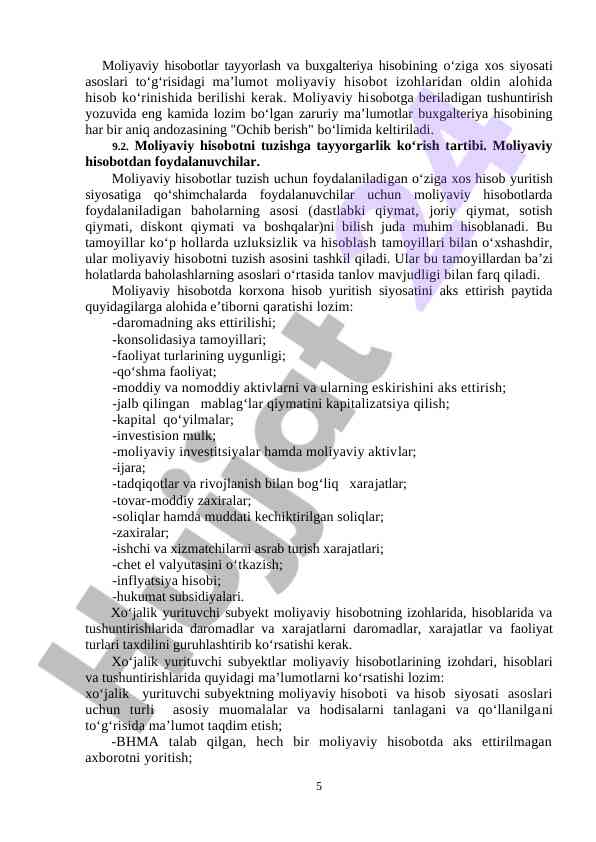 Moliyaviy hisobotlar tayyorlash va buxgalteriya hisobining o‘ziga xos siyosati asoslari to‘g‘risidagi ma’lumot moliyaviy hisobot izohlaridan oldin alohida hisob ko‘rinishida berilishi kerak. Moliyaviy hisobotga beriladigan tushuntirish yozuvida eng kamida lozim bo‘lgan zaruriy ma’lumotlar buxgalteriya hisobining har bir aniq andozasining "Ochib berish" bo‘limida keltiriladi.

9.2. Moliyaviy hisobotni tuzishga tayyorgarlik ko‘rish tartibi. Moliyaviy hisobotdan foydalanuvchilar.

Moliyaviy hisobotlar tuzish uchun foydalaniladigan o‘ziga xos hisob yuritish siyosatiga qo‘shimchalarda foydalanuvchilar uchun moliyaviy hisobotlarda foydalaniladigan baholarning asosi (dastlabki qiymat, joriy qiymat, sotish qiymati, diskont qiymati va boshqalar)ni bilish juda muhim hisoblanadi. Bu tamoyillar ko‘p hollarda uzluksizlik va hisoblash tamoyillari bilan o‘xshashdir, ular moliyaviy hisobotni tuzish asosini tashkil qiladi. Ular bu tamoyillardan ba’zi holatlarda baholashlarning asoslari o‘rtasida tanlov mavjudligi bilan farq qiladi.

Moliyaviy hisobotda korxona hisob yuritish siyosatini aks ettirish paytida quyidagilarga alohida e’tiborni qaratishi lozim:
-daromadning aks ettirilishi;
-konsolidasiya tamoyillari;
-faoliyat turlarining uygunligi;
-qo‘shma faoliyat;
-moddiy va nomoddiy aktivlarni va ularning eskirishini aks ettirish;
-jalb qilingan mablag‘lar qiymatini kapitalizatsiya qilish;
-kapital qo‘yilmalar;
-investision mulk;
-moliyaviy investitsiyalar hamda moliyaviy aktivlar;
-ijara;
-tadqiqotlar va rivojlanish bilan bog‘liq xarajatlar;
-tovar-moddiy zaxiralar;
-soliqlar hamda muddati kechiktirilgan soliqlar;
-zaxiralar;
-ishchi va xizmatchilarni asrab turish xarajatlari;
-chet el valyutasini o‘tkazish;
-inflyatsiya hisobi;
-hukumat subsidiyalari.

Xo‘jalik yurituvchi subyekt moliyaviy hisobotning izohlarida, hisoblarida va tushuntirishlarida daromadlar va xarajatlarni daromadlar, xarajatlar va faoliyat turlari taxdilini guruhlashtirib ko‘rsatishi kerak.

Xo‘jalik yurituvchi subyektlar moliyaviy hisobotlarining izohdari, hisoblari va tushuntirishlarida quyidagi ma’lumotlarni ko‘rsatishi lozim:
xo‘jalik yurituvchi subyektning moliyaviy hisoboti va hisob siyosati asoslari uchun turli asosiy muomalalar va hodisalarni tanlagani va qo‘llanilgani to‘g‘risida ma’lumot taqdim etish;

-BHMA talab qilgan, hech bir moliyaviy hisobotda aks ettirilmagan axborotni yoritish;

5